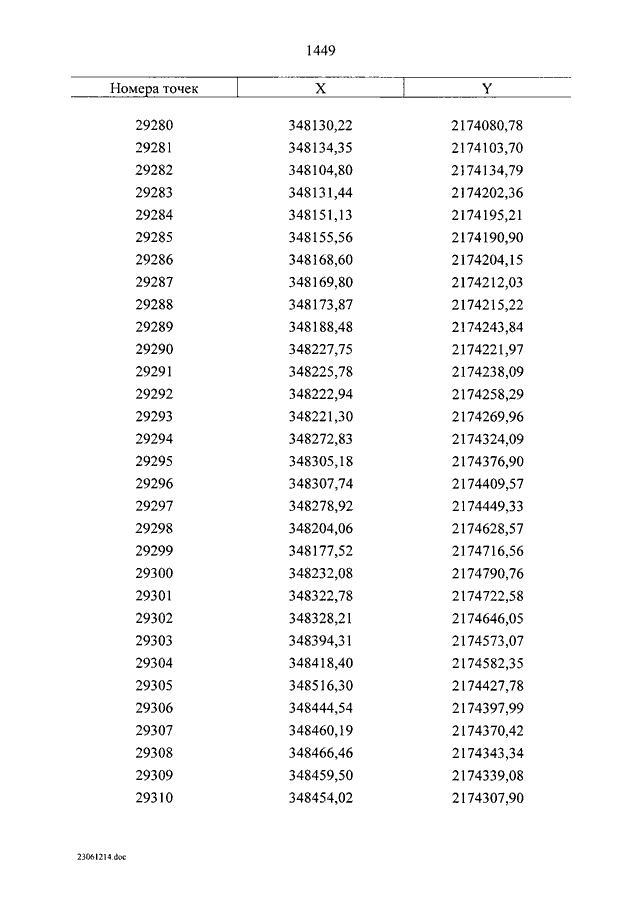 1449

| Номера точек | X | Y |
|---|---|---|
| 29280 | 348130,22 | 2174080,78 |
| 29281 | 348134,35 | 2174103,70 |
| 29282 | 348104,80 | 2174134,79 |
| 29283 | 348131,44 | 2174202,36 |
| 29284 | 348151,13 | 2174195,21 |
| 29285 | 348155,56 | 2174190,90 |
| 29286 | 348168,60 | 2174204,15 |
| 29287 | 348169,80 | 2174212,03 |
| 29288 | 348173,87 | 2174215,22 |
| 29289 | 348188,48 | 2174243,84 |
| 29290 | 348227,75 | 2174221,97 |
| 29291 | 348225,78 | 2174238,09 |
| 29292 | 348222,94 | 2174258,29 |
| 29293 | 348221,30 | 2174269,96 |
| 29294 | 348272,83 | 2174324,09 |
| 29295 | 348305,18 | 2174376,90 |
| 29296 | 348307,74 | 2174409,57 |
| 29297 | 348278,92 | 2174449,33 |
| 29298 | 348204,06 | 2174628,57 |
| 29299 | 348177,52 | 2174716,56 |
| 29300 | 348232,08 | 2174790,76 |
| 29301 | 348322,78 | 2174722,58 |
| 29302 | 348328,21 | 2174646,05 |
| 29303 | 348394,31 | 2174573,07 |
| 29304 | 348418,40 | 2174582,35 |
| 29305 | 348516,30 | 2174427,78 |
| 29306 | 348444,54 | 2174397,99 |
| 29307 | 348460,19 | 2174370,42 |
| 29308 | 348466,46 | 2174343,34 |
| 29309 | 348459,50 | 2174339,08 |
| 29310 | 348454,02 | 2174307,90 |

23061214.doc